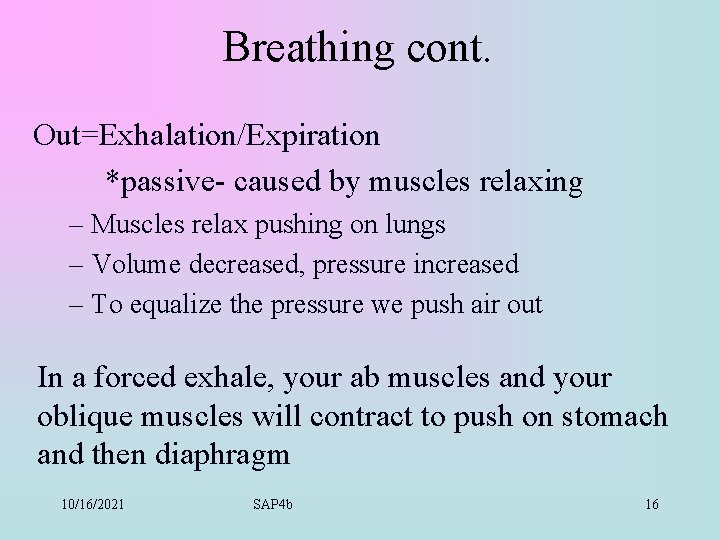 Breathing cont.

Out=Exhalation/Expiration

*passive- caused by muscles relaxing

– Muscles relax pushing on lungs
– Volume decreased, pressure increased
– To equalize the pressure we push air out

In a forced exhale, your ab muscles and your oblique muscles will contract to push on stomach and then diaphragm

10/16/2021 SAP4b 16